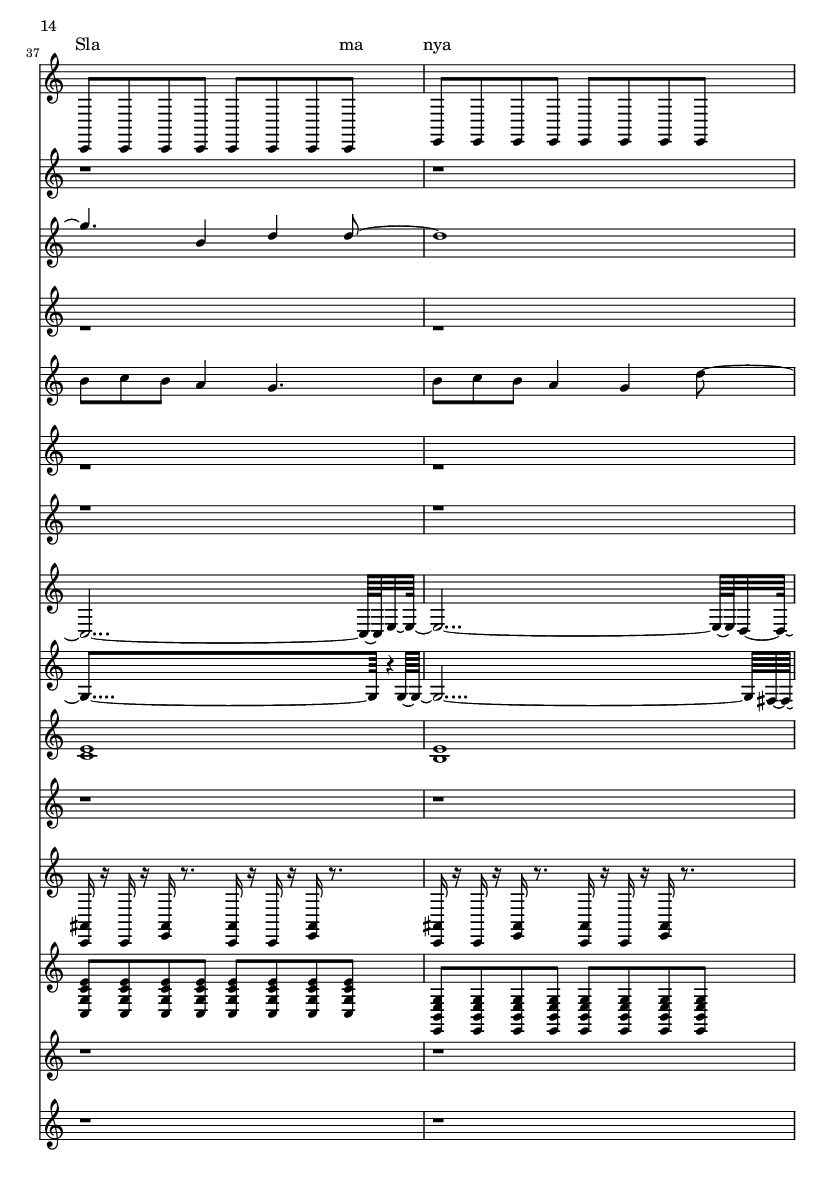 14

37

Sla ma nya